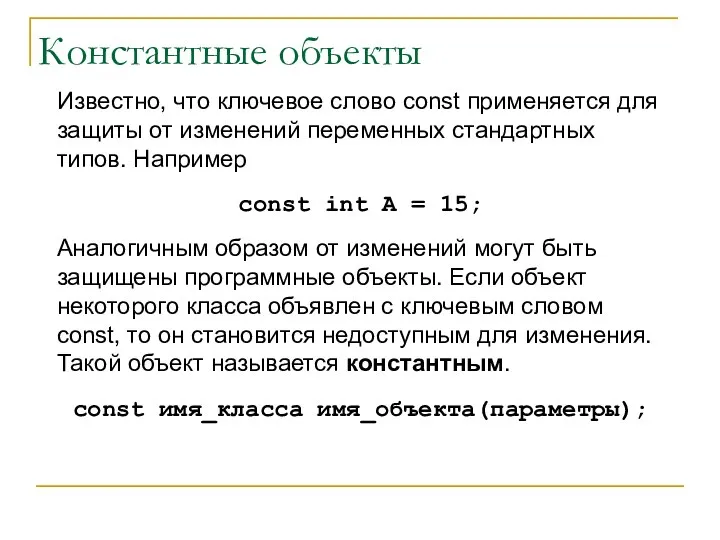 Константные объекты

Известно, что ключевое слово const применяется для защиты от изменений переменных стандартных типов. Например

const int A = 15;

Аналогичным образом от изменений могут быть защищены программные объекты. Если объект некоторого класса объявлен с ключевым словом const, то он становится недоступным для изменения. Такой объект называется константным.

const имя_класса имя_объекта(параметры);